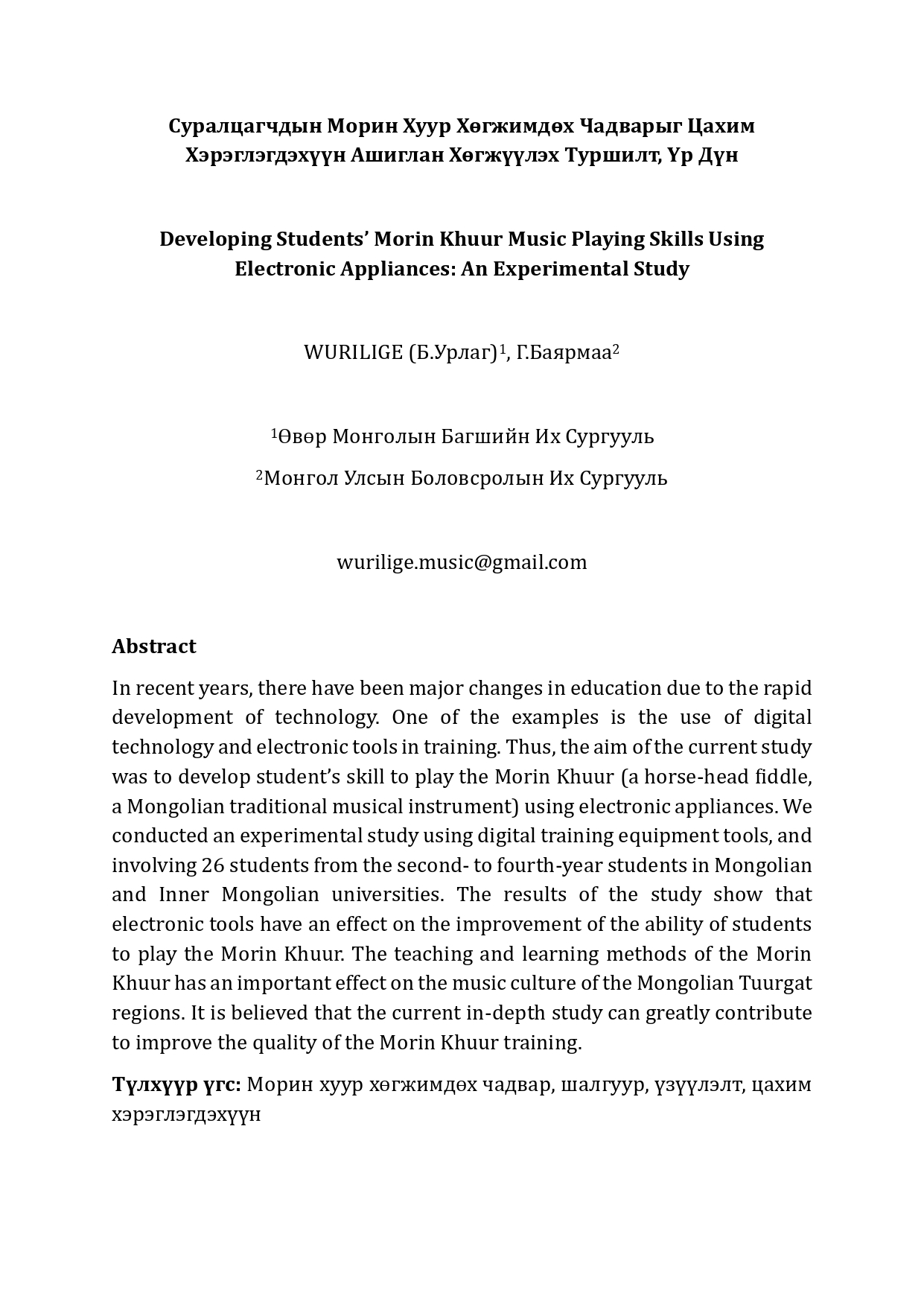 Суралцагчдын Морин Хуур Хөгжимдөх Чадварыг Цахим Хэрэглэгдэхүүн Ашиглан Хөгжүүлэх Туршилт, Үр Дүн

Developing Students' Morin Khuur Music Playing Skills Using Electronic Appliances: An Experimental Study

WURILIGE (Б.Урлаг)$^1$, Г.Баярмаа$^2$

$^1$Өвөр Монголын Багшийн Их Сургууль

$^2$Монгол Улсын Боловсролын Их Сургууль

wurilige.music@gmail.com

Abstract

In recent years, there have been major changes in education due to the rapid development of technology. One of the examples is the use of digital technology and electronic tools in training. Thus, the aim of the current study was to develop student's skill to play the Morin Khuur (a horse-head fiddle, a Mongolian traditional musical instrument) using electronic appliances. We conducted an experimental study using digital training equipment tools, and involving 26 students from the second- to fourth-year students in Mongolian and Inner Mongolian universities. The results of the study show that electronic tools have an effect on the improvement of the ability of students to play the Morin Khuur. The teaching and learning methods of the Morin Khuur has an important effect on the music culture of the Mongolian Tuurgat regions. It is believed that the current in-depth study can greatly contribute to improve the quality of the Morin Khuur training.

Түлхүүр үгс: Морин хуур хөгжимдөх чадвар, шалгуур, үзүүлэлт, цахим хэрэглэгдэхүүн